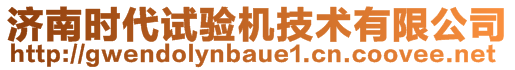 济南时代试验机技术有限公司
http://gwendolynbaue1.cn.coovee.net